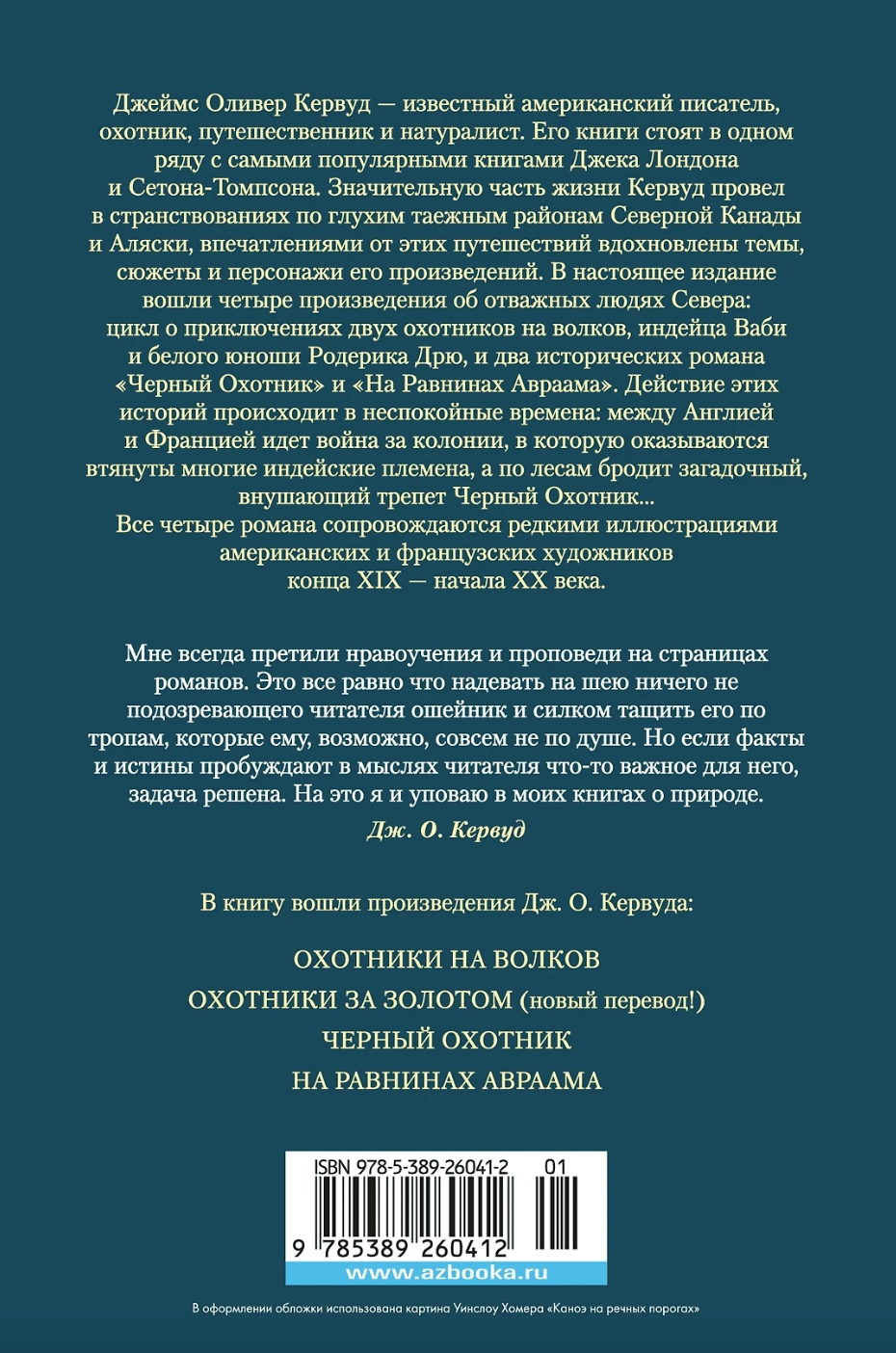 Джеймс Оливер Кервуд — известный американский писатель, охотник, путешественник и натуралист. Его книги стоят в одном ряду с самыми популярными книгами Джека Лондона и Сетона-Томпсона. Значительную часть жизни Кервуд провел в странствованиях по глухим таежным районам Северной Канады и Аляски, впечатлениями от этих путешествий вдохновлены темы, сюжеты и персонажи его произведений. В настоящее издание вошли четыре произведения об отважных людях Севера: цикл о приключениях двух охотников на волков, индейца Ваби и белого юноши Родерика Дрю, и два исторических романа «Черный Охотник» и «На Равнинах Авраама». Действие этих историй происходит в неспокойные времена: между Англией и Францией идет война за колонии, в которую оказываются втянуты многие индейские племена, а по лесам бродит загадочный, внушающий трепет Черный Охотник...
Все четыре романа сопровождаются редкими иллюстрациями американских и французских художников конца XIX — начала XX века.

Мне всегда претили нравоучения и проповеди на страницах романов. Это все равно что надевать на шею ничего не подозревающего читателя ошейник и силком тащить его по тропам, которые ему, возможно, совсем не по душе. Но если факты и истины пробуждают в мыслях читателя что-то важное для него, задача решена. На это я и уповаю в моих книгах о природе.

Дж. О. Кервуд

В книгу вошли произведения Дж. О. Кервуда:

ОХОТНИКИ НА ВОЛКОВ
ОХОТНИКИ ЗА ЗОЛОТОМ (новый перевод!)
ЧЕРНЫЙ ОХОТНИК
НА РАВНИНАХ АВРААМА

ISBN 978-5-389-26041-2 01
9 785389 260412
www.azbooka.ru

В оформлении обложки использована картина Уинслоу Хомера «Каноэ на речных порогах»